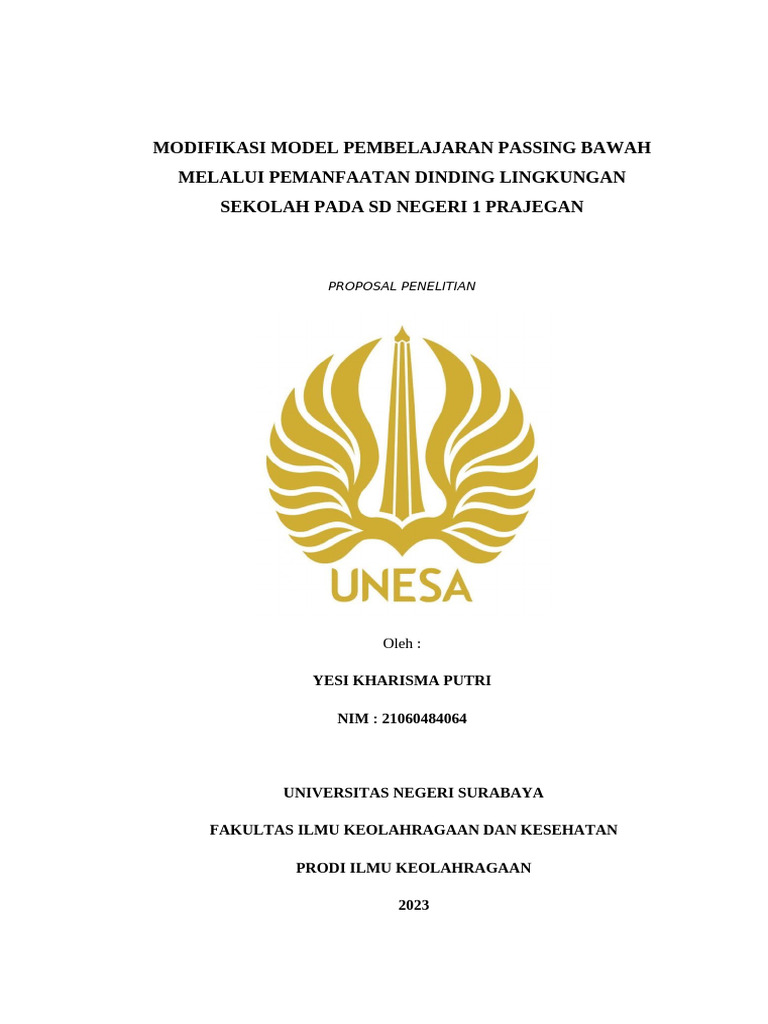 MODIFIKASI MODEL PEMBELAJARAN PASSING BAWAH MELALUI PEMANFAATAN DINDING LINGKUNGAN SEKOLAH PADA SD NEGERI 1 PRAJEGAN

PROPOSAL PENELITIAN

UNESA

Oleh :

YESI KHARISMA PUTRI

NIM : 21060484064

UNIVERSITAS NEGERI SURABAYA

FAKULTAS ILMU KEOLAHRAGAAN DAN KESEHATAN

PRODI ILMU KEOLAHRAGAAN

2023